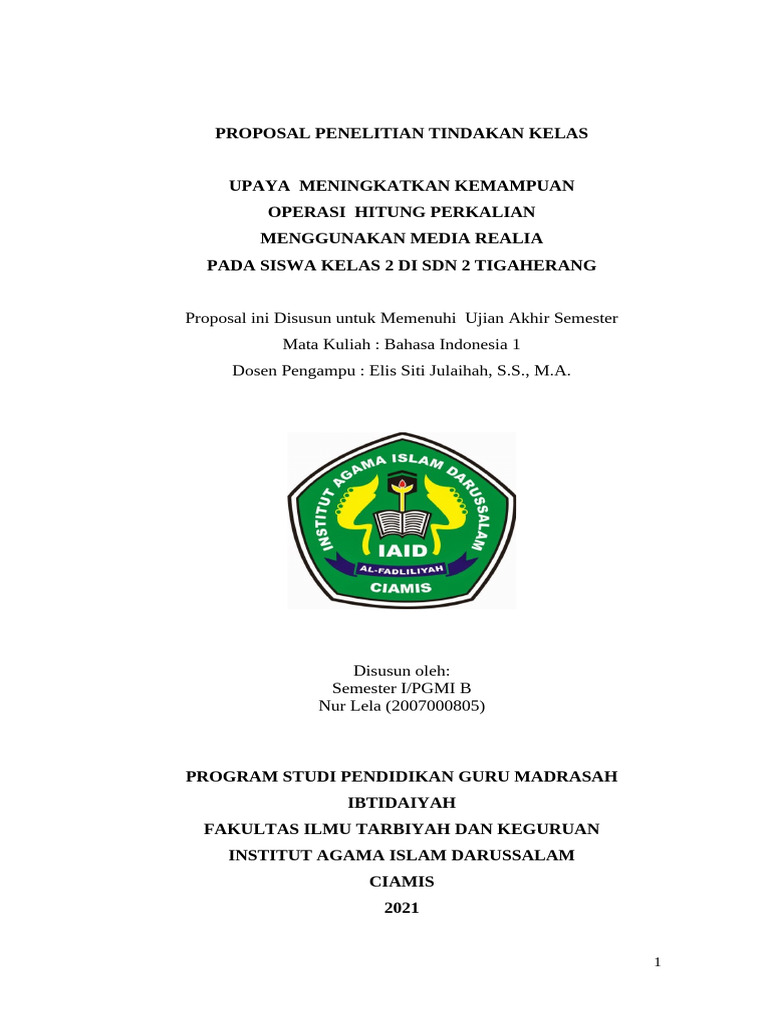 PROPOSAL PENELITIAN TINDAKAN KELAS

UPAYA MENINGKATKAN KEMAMPUAN
OPERASI HITUNG PERKALIAN
MENGGUNAKAN MEDIA REALIA
PADA SISWA KELAS 2 DI SDN 2 TIGAHERANG

Proposal ini Disusun untuk Memenuhi Ujian Akhir Semester
Mata Kuliah : Bahasa Indonesia 1
Dosen Pengampu : Elis Siti Julaihah, S.S., M.A.

INSTITUT AGAMA ISLAM DARUSSALAM
IAID
AL-FADLILIYAH
CIAMIS

Disusun oleh:
Semester I/PGMI B
Nur Lela (2007000805)

PROGRAM STUDI PENDIDIKAN GURU MADRASAH
IBTIDAIYAH
FAKULTAS ILMU TARBIYAH DAN KEGURUAN
INSTITUT AGAMA ISLAM DARUSSALAM
CIAMIS
2021

1